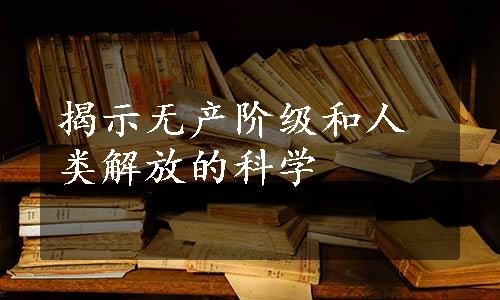 揭示无产阶级和人类解放的科学